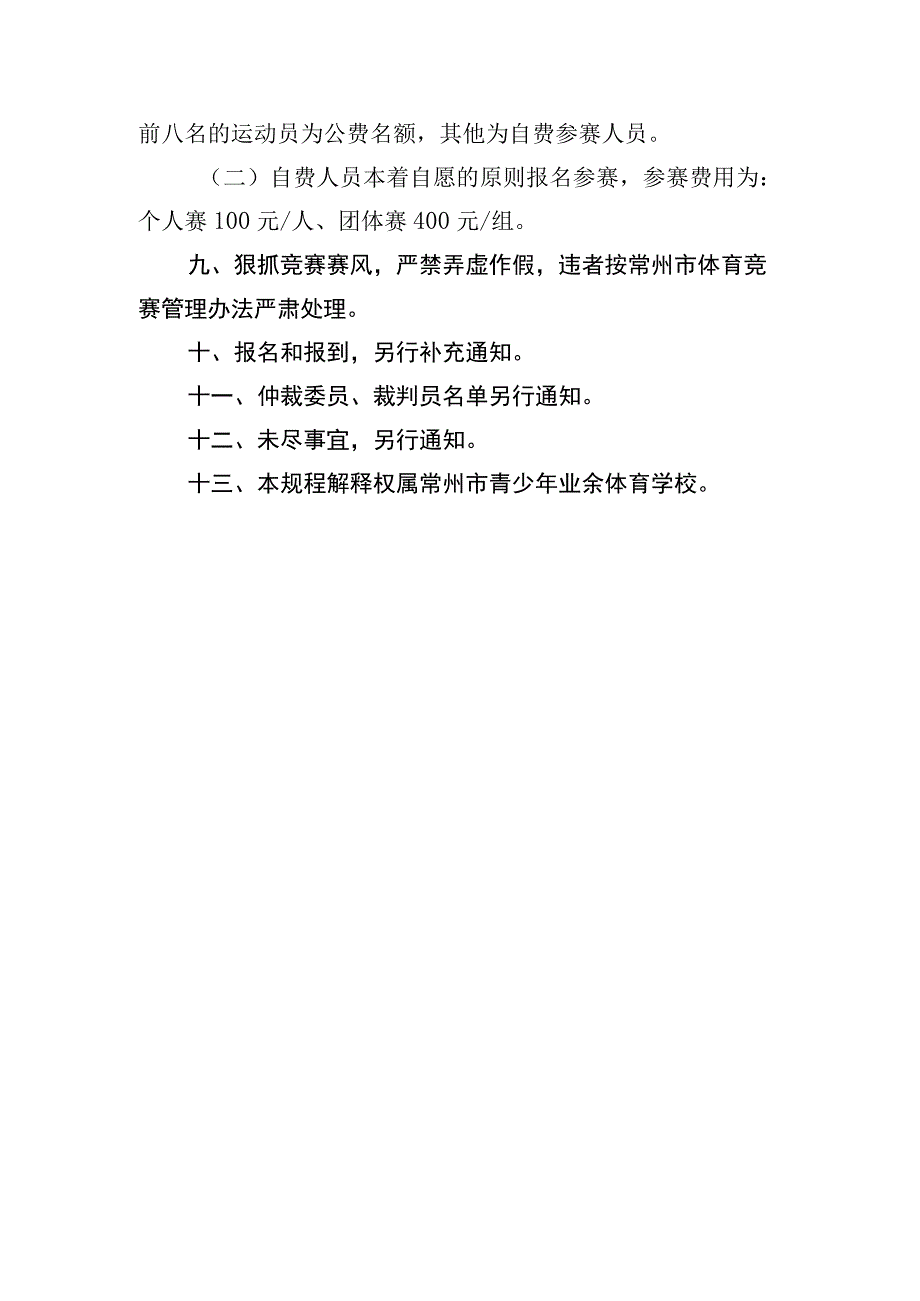 前八名的运动员为公费名额，其他为自费参赛人员。

（二）自费人员本着自愿的原则报名参赛，参赛费用为：个人赛 100 元/人、团体赛 400 元/组。

九、狠抓竞赛赛风，严禁弄虚作假，违者按常州市体育竞赛管理办法严肃处理。

十、报名和报到，另行补充通知。

十一、仲裁委员、裁判员名单另行通知。

十二、未尽事宜，另行通知。

十三、本规程解释权属常州市青少年业余体育学校。